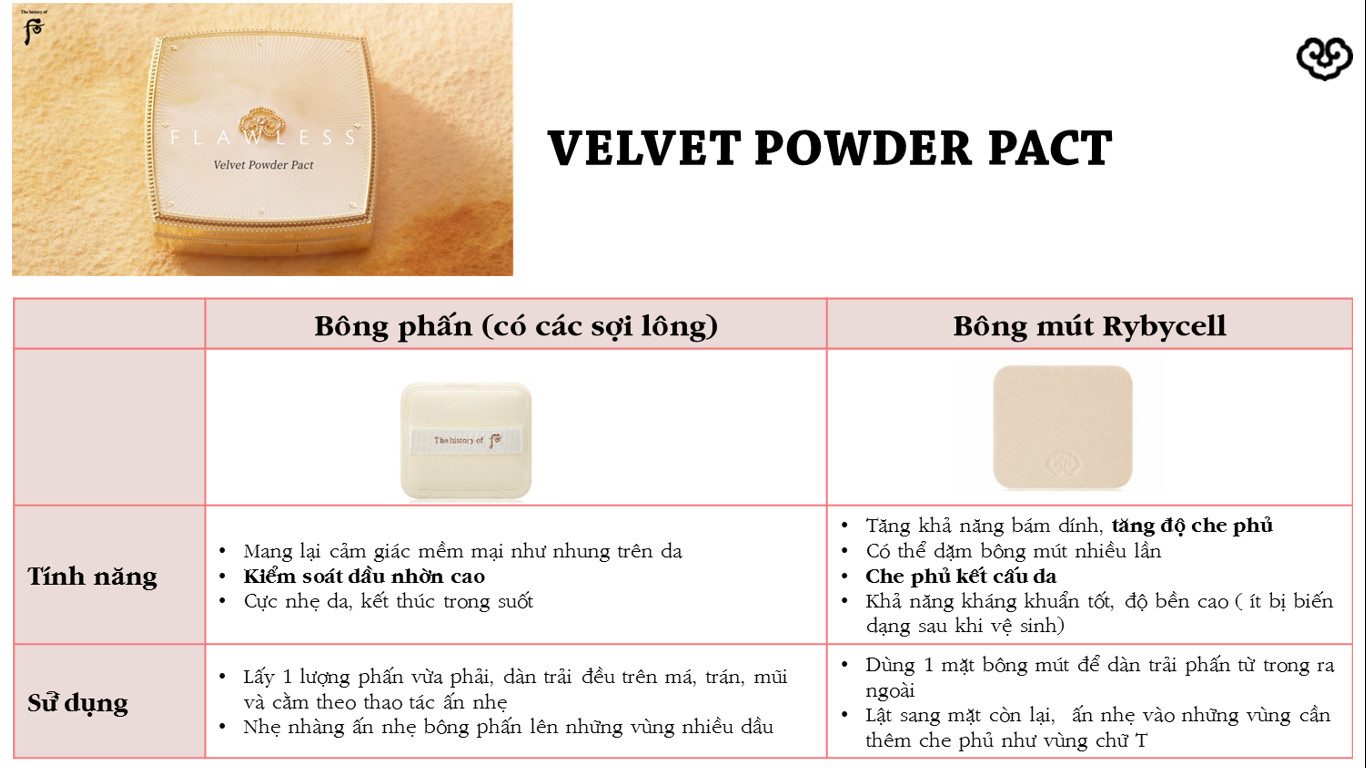 The history of

FLAWLESS

Velvet Powder Pact

VELVET POWDER PACT

| | Bông phấn (có các sợi lông) | Bông mút Rybycell |
|---|---|---|
| | The history of | |
| Tính năng | • Mang lại cảm giác mềm mại như nhung trên da • Kiểm soát dầu nhờn cao • Cực nhẹ da, kết thúc trong suốt | • Tăng khả năng bám dính, tăng độ che phủ • Có thể dặm bông mút nhiều lần • Che phủ kết cấu da • Khả năng kháng khuẩn tốt, độ bền cao ( ít bị biến dạng sau khi vệ sinh) |
| Sử dụng | • Lấy 1 lượng phấn vừa phải, dàn trải đều trên má, trán, mũi và cằm theo thao tác ấn nhẹ • Nhẹ nhàng ấn nhẹ bông phấn lên những vùng nhiều dầu | • Dùng 1 mặt bông mút để dàn trải phấn từ trong ra ngoài • Lật sang mặt còn lại, ấn nhẹ vào những vùng cần thêm che phủ như vùng chữ T |